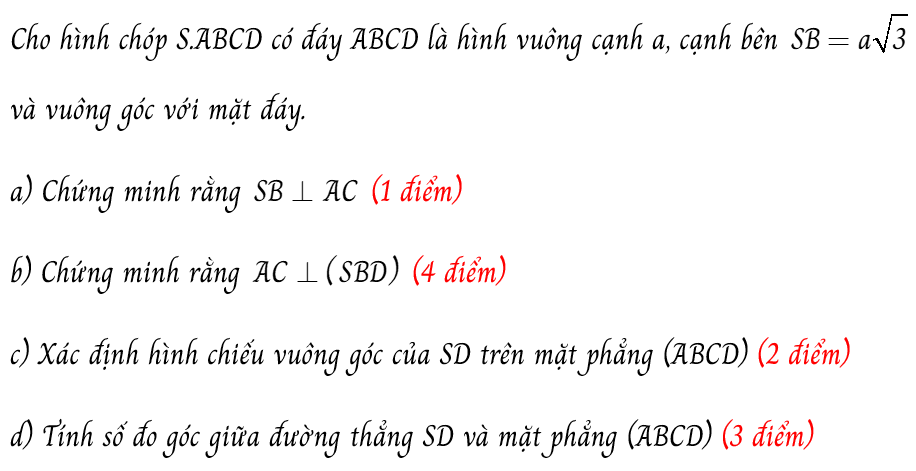 Cho hình chóp S.ABCD có đáy ABCD là hình vuông cạnh a, cạnh bên $SB = a\sqrt{3}$ và vuông góc với mặt đáy.

a) Chứng minh rằng $SB \perp AC$ (1 điểm)

b) Chứng minh rằng $AC \perp (SBD)$ (4 điểm)

c) Xác định hình chiếu vuông góc của SD trên mặt phẳng (ABCD) (2 điểm)

d) Tính số đo góc giữa đường thẳng SD và mặt phẳng (ABCD) (3 điểm)